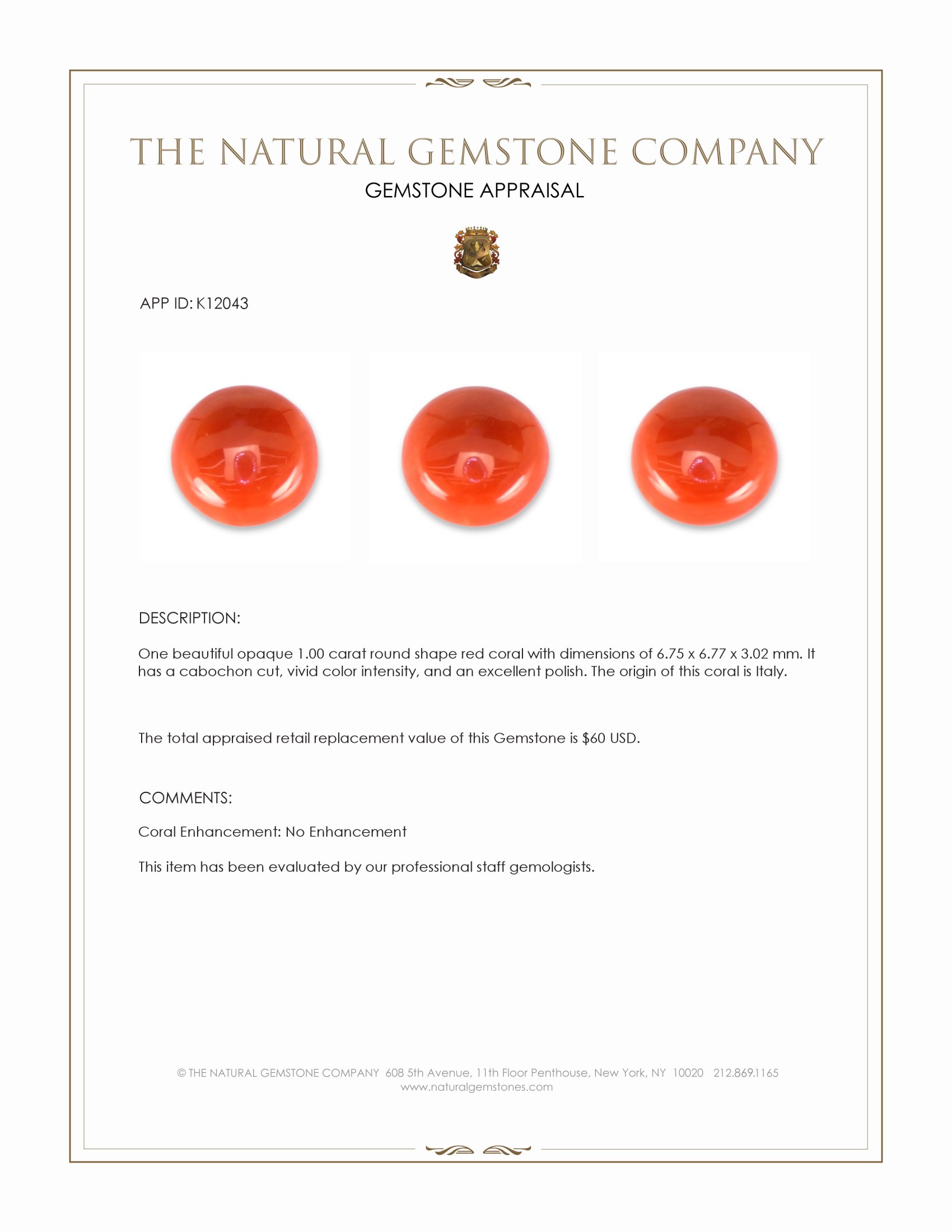 THE NATURAL GEMSTONE COMPANY
GEMSTONE APPRAISAL

APP ID: K12043

DESCRIPTION:

One beautiful opaque 1.00 carat round shape red coral with dimensions of 6.75 x 6.77 x 3.02 mm. It has a cabochon cut, vivid color intensity, and an excellent polish. The origin of this coral is Italy.

The total appraised retail replacement value of this Gemstone is $60 USD.

COMMENTS:

Coral Enhancement: No Enhancement

This item has been evaluated by our professional staff gemologists.

© THE NATURAL GEMSTONE COMPANY 608 5th Avenue, 11th Floor Penthouse, New York, NY 10020 212.869.1165
www.naturalgemstones.com